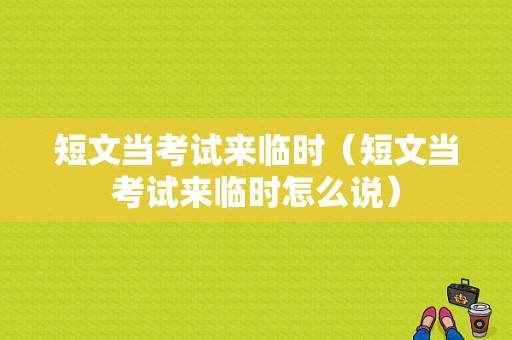 短文当考试来临时（短文当考试来临时怎么说）